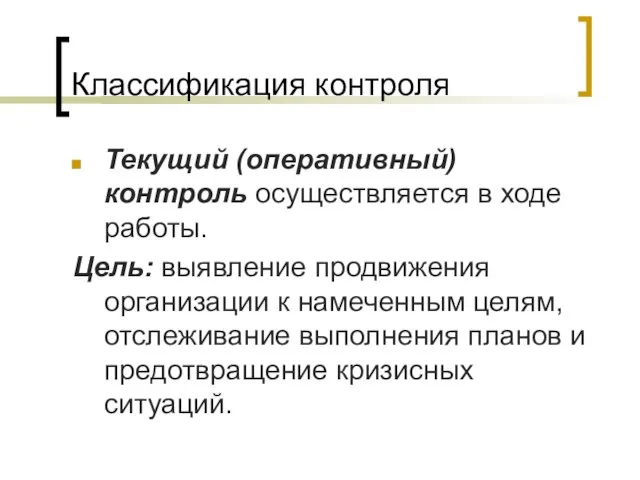 Классификация контроля

Текущий (оперативный) контроль осуществляется в ходе работы.

Цель: выявление продвижения организации к намеченным целям, отслеживание выполнения планов и предотвращение кризисных ситуаций.